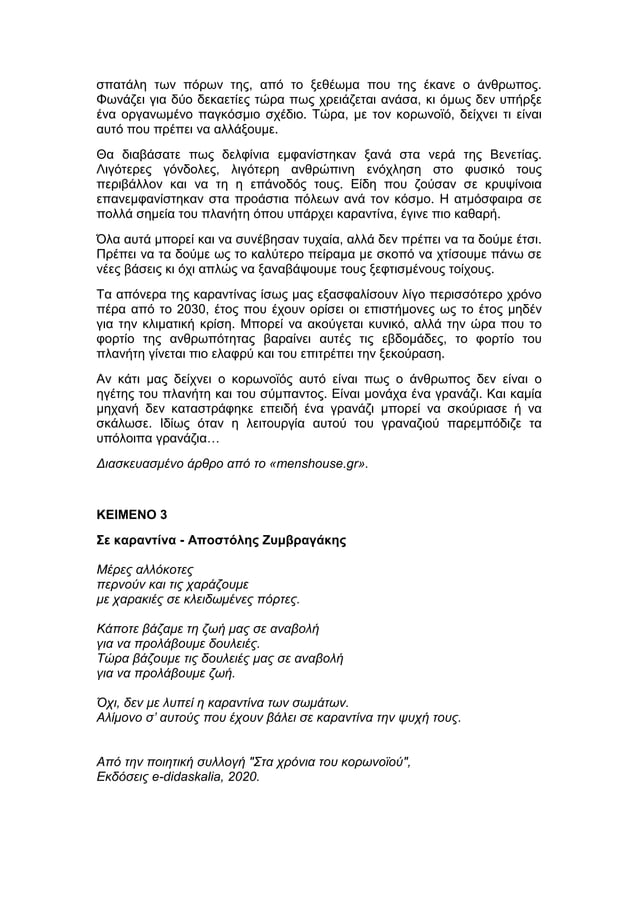 σπατάλη των πόρων της, από το ξεθέωμα που της έκανε ο άνθρωπος. Φωνάζει για δύο δεκαετίες τώρα πως χρειάζεται ανάσα, κι όμως δεν υπήρξε ένα οργανωμένο παγκόσμιο σχέδιο. Τώρα, με τον κορωνοϊό, δείχνει τι είναι αυτό που πρέπει να αλλάξουμε.

Θα διαβάσατε πως δελφίνια εμφανίστηκαν ξανά στα νερά της Βενετίας. Λιγότερες γόνδολες, λιγότερη ανθρώπινη ενόχληση στο φυσικό τους περιβάλλον και να τη η επάνοδός τους. Είδη που ζούσαν σε κρυψίνοια επανεμφανίστηκαν στα προάστια πόλεων ανά τον κόσμο. Η ατμόσφαιρα σε πολλά σημεία του πλανήτη όπου υπάρχει καραντίνα, έγινε πιο καθαρή.

Όλα αυτά μπορεί και να συνέβησαν τυχαία, αλλά δεν πρέπει να τα δούμε έτσι. Πρέπει να τα δούμε ως το καλύτερο πείραμα με σκοπό να χτίσουμε πάνω σε νέες βάσεις κι όχι απλώς να ξαναβάψουμε τους ξεφτισμένους τοίχους.

Τα απόνερα της καραντίνας ίσως μας εξασφαλίσουν λίγο περισσότερο χρόνο πέρα από το 2030, έτος που έχουν ορίσει οι επιστήμονες ως το έτος μηδέν για την κλιματική κρίση. Μπορεί να ακούγεται κυνικό, αλλά την ώρα που το φορτίο της ανθρωπότητας βαραίνει αυτές τις εβδομάδες, το φορτίο του πλανήτη γίνεται πιο ελαφρύ και του επιτρέπει την ξεκούραση.

Αν κάτι μας δείχνει ο κορωνοϊός αυτό είναι πως ο άνθρωπος δεν είναι ο ηγέτης του πλανήτη και του σύμπαντος. Είναι μονάχα ένα γρανάζι. Και καμία μηχανή δεν καταστράφηκε επειδή ένα γρανάζι μπορεί να σκούριασε ή να σκάλωσε. Ιδίως όταν η λειτουργία αυτού του γραναζιού παρεμπόδιζε τα υπόλοιπα γρανάζια…

Διασκευασμένο άρθρο από το «menshouse.gr».

ΚΕΙΜΕΝΟ 3

Σε καραντίνα - Αποστόλης Ζυμβραγάκης

Μέρες αλλόκοτες
περνούν και τις χαράζουμε
με χαρακιές σε κλειδωμένες πόρτες.

Κάποτε βάζαμε τη ζωή μας σε αναβολή
για να προλάβουμε δουλειές.
Τώρα βάζουμε τις δουλειές μας σε αναβολή
για να προλάβουμε ζωή.

Όχι, δεν με λυπεί η καραντίνα των σωμάτων.
Αλίμονο σ' αυτούς που έχουν βάλει σε καραντίνα την ψυχή τους.

Από την ποιητική συλλογή "Στα χρόνια του κορωνοϊού",
Εκδόσεις e-didaskalia, 2020.